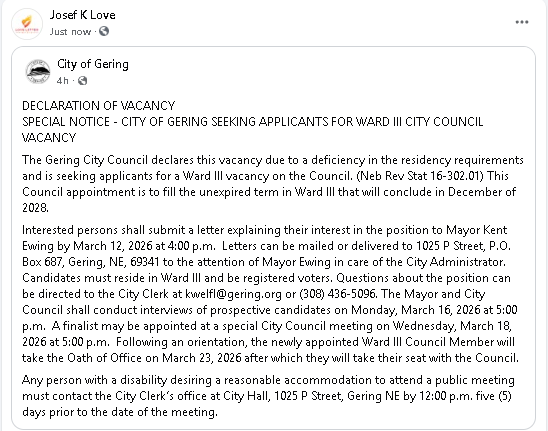 Josef K Love
Just now ·

City of Gering
4h ·

DECLARATION OF VACANCY
SPECIAL NOTICE - CITY OF GERING SEEKING APPLICANTS FOR WARD III CITY COUNCIL VACANCY

The Gering City Council declares this vacancy due to a deficiency in the residency requirements and is seeking applicants for a Ward III vacancy on the Council. (Neb Rev Stat 16-302.01) This Council appointment is to fill the unexpired term in Ward III that will conclude in December of 2028.

Interested persons shall submit a letter explaining their interest in the position to Mayor Kent Ewing by March 12, 2026 at 4:00 p.m. Letters can be mailed or delivered to 1025 P Street, P.O. Box 687, Gering, NE, 69341 to the attention of Mayor Ewing in care of the City Administrator. Candidates must reside in Ward III and be registered voters. Questions about the position can be directed to the City Clerk at kwelfl@gering.org or (308) 436-5096. The Mayor and City Council shall conduct interviews of prospective candidates on Monday, March 16, 2026 at 5:00 p.m. A finalist may be appointed at a special City Council meeting on Wednesday, March 18, 2026 at 5:00 p.m. Following an orientation, the newly appointed Ward III Council Member will take the Oath of Office on March 23, 2026 after which they will take their seat with the Council.

Any person with a disability desiring a reasonable accommodation to attend a public meeting must contact the City Clerk's office at City Hall, 1025 P Street, Gering NE by 12:00 p.m. five (5) days prior to the date of the meeting.